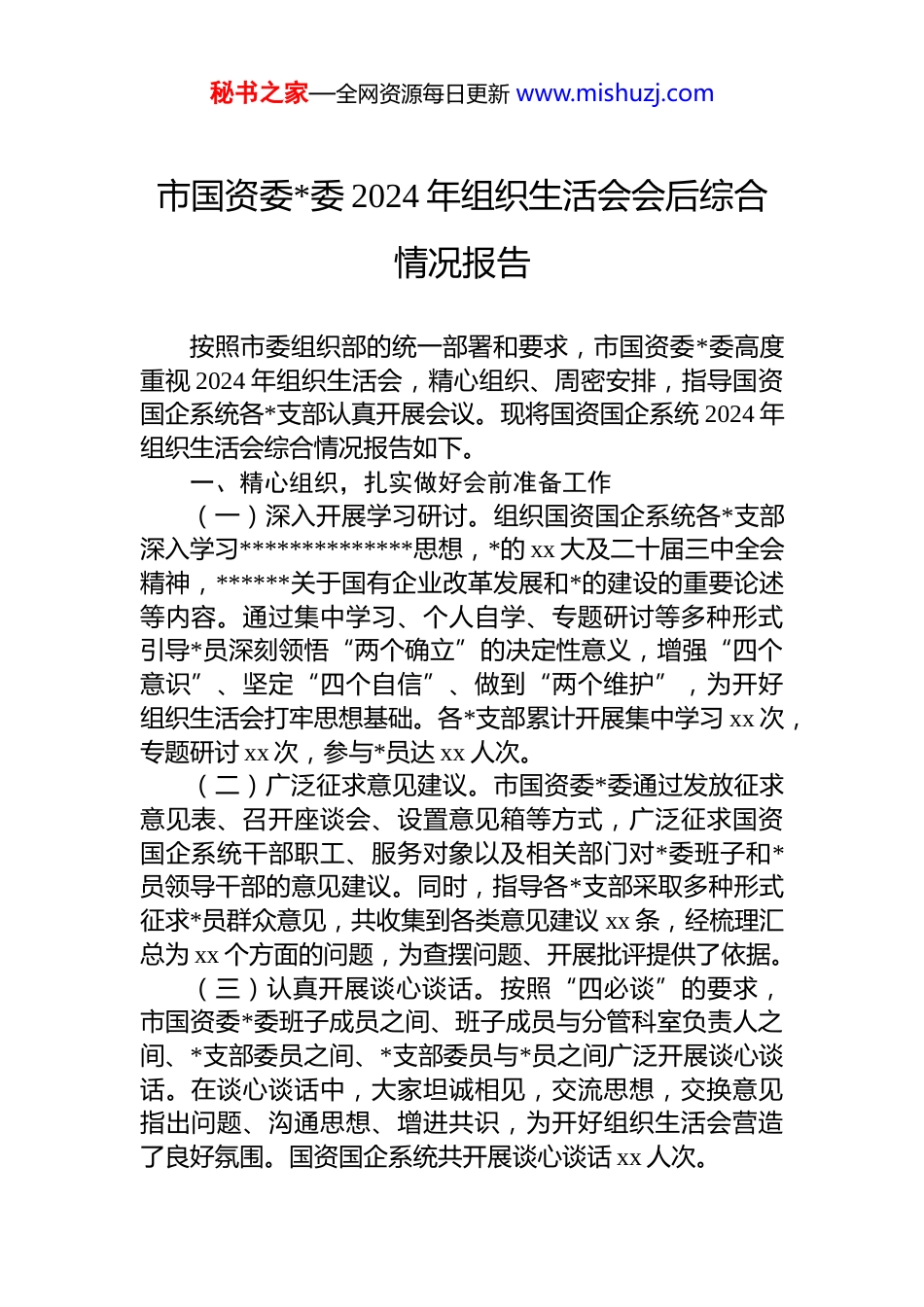 秘书之家—全网资源每日更新 www.mishuzj.com

市国资委*委 2024 年组织生活会会后综合情况报告

按照市委组织部的统一部署和要求，市国资委*委高度重视 2024 年组织生活会，精心组织、周密安排，指导国资国企系统各*支部认真开展会议。现将国资国企系统 2024 年组织生活会综合情况报告如下。

一、精心组织，扎实做好会前准备工作

（一）深入开展学习研讨。组织国资国企系统各*支部深入学习**************思想，*的 xx 大及二十届三中全会精神，******关于国有企业改革发展和*的建设的重要论述等内容。通过集中学习、个人自学、专题研讨等多种形式引导*员深刻领悟“两个确立”的决定性意义，增强“四个意识”、坚定“四个自信”、做到“两个维护”，为开好组织生活会打牢思想基础。各*支部累计开展集中学习 xx 次，专题研讨 xx 次，参与*员达 xx 人次。

（二）广泛征求意见建议。市国资委*委通过发放征求意见表、召开座谈会、设置意见箱等方式，广泛征求国资国企系统干部职工、服务对象以及相关部门对*委班子和*员领导干部的意见建议。同时，指导各*支部采取多种形式征求*员群众意见，共收集到各类意见建议 xx 条，经梳理汇总为 xx 个方面的问题，为查摆问题、开展批评提供了依据。

（三）认真开展谈心谈话。按照“四必谈”的要求，市国资委*委班子成员之间、班子成员与分管科室负责人之间、*支部委员之间、*支部委员与*员之间广泛开展谈心谈话。在谈心谈话中，大家坦诚相见，交流思想，交换意见指出问题、沟通思想、增进共识，为开好组织生活会营造了良好氛围。国资国企系统共开展谈心谈话 xx 人次。